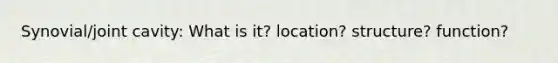 Synovial/joint cavity: What is it? location? structure? function?